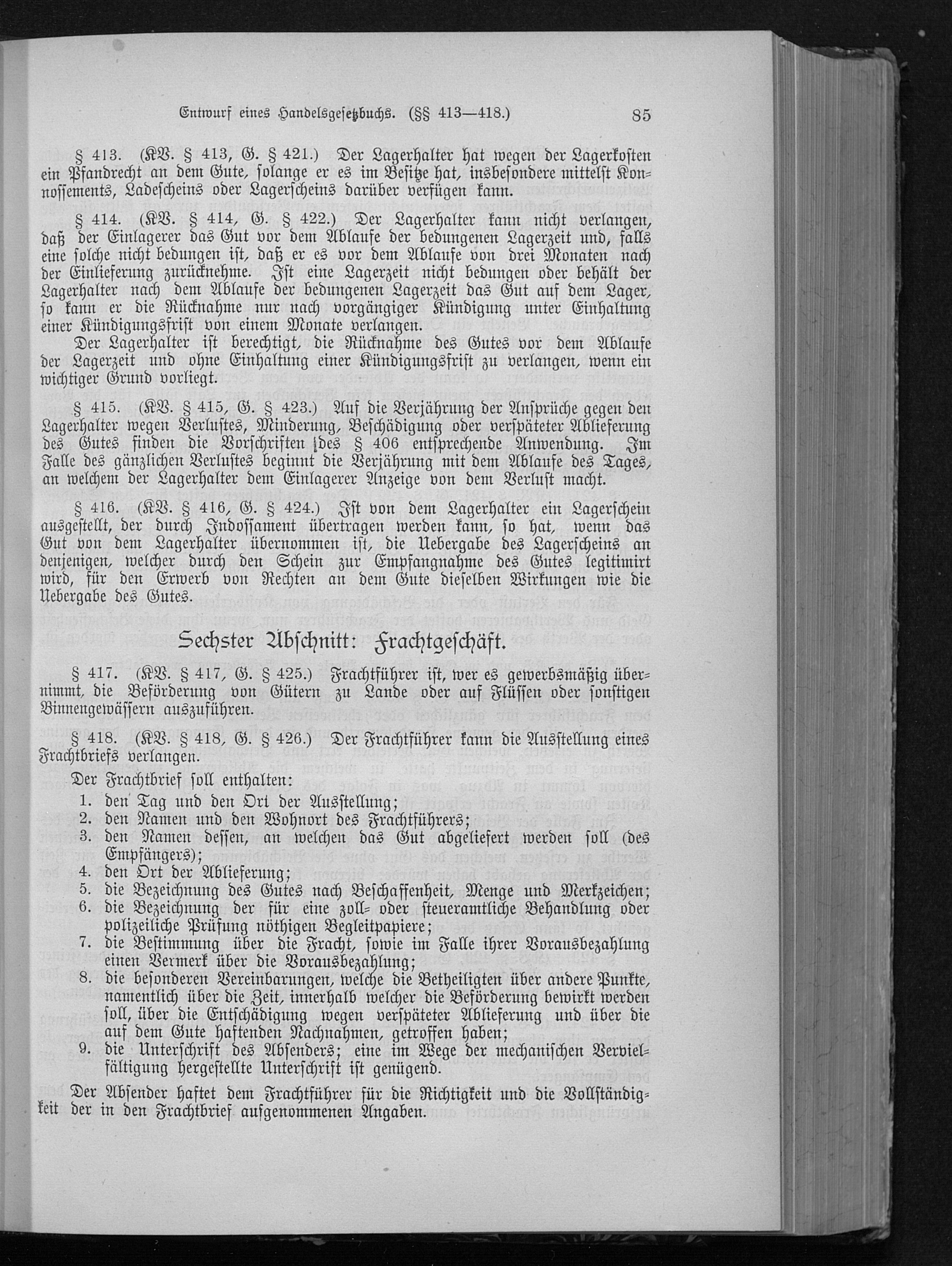 Entwurf eines Handelsgesetzbuchs. (§§ 413—418.) 85

§ 413. (KV. § 413, G. § 421.) Der Lagerhalter hat wegen der Lagerkosten ein Pfandrecht an dem Gute, solange er es im Besitze hat, insbesondere mittelst Konnossements, Ladescheins oder Lagerscheins darüber verfügen kann.

§ 414. (KV. § 414, G. § 422.) Der Lagerhalter kann nicht verlangen, daß der Einlagerer das Gut vor dem Ablaufe der bedungenen Lagerzeit und, falls eine solche nicht bedungen ist, daß er es vor dem Ablaufe von drei Monaten nach der Einlieferung zurücknehme. Ist eine Lagerzeit nicht bedungen oder behält der Lagerhalter nach dem Ablaufe der bedungenen Lagerzeit das Gut auf dem Lager, so kann er die Rücknahme nur nach vorgängiger Kündigung unter Einhaltung einer Kündigungsfrist von einem Monate verlangen.

Der Lagerhalter ist berechtigt, die Rücknahme des Gutes vor dem Ablaufe der Lagerzeit und ohne Einhaltung einer Kündigungsfrist zu verlangen, wenn ein wichtiger Grund vorliegt.

§ 415. (KV. § 415, G. § 423.) Auf die Verjährung der Ansprüche gegen den Lagerhalter wegen Verlustes, Minderung, Beschädigung oder verspäteter Ablieferung des Gutes finden die Vorschriften des § 406 entsprechende Anwendung. Im Falle des gänzlichen Verlustes beginnt die Verjährung mit dem Ablaufe des Tages, an welchem der Lagerhalter dem Einlagerer Anzeige von dem Verlust macht.

§ 416. (KV. § 416, G. § 424.) Ist von dem Lagerhalter ein Lagerschein ausgestellt, der durch Indossament übertragen werden kann, so hat, wenn das Gut von dem Lagerhalter übernommen ist, die Uebergabe des Lagerscheins an denjenigen, welcher durch den Schein zur Empfangnahme des Gutes legitimirt wird, für den Erwerb von Rechten an dem Gute dieselben Wirkungen wie die Uebergabe des Gutes.

Sechster Abschnitt: Frachtgeschäft.

§ 417. (KV. § 417, G. § 425.) Frachtführer ist, wer es gewerbsmäßig übernimmt, die Beförderung von Gütern zu Lande oder auf Flüssen oder sonstigen Binnengewässern auszuführen.

§ 418. (KV. § 418, G. § 426.) Der Frachtführer kann die Ausstellung eines Frachtbriefs verlangen.

Der Frachtbrief soll enthalten:
1. den Tag und den Ort der Ausstellung;
2. den Namen und den Wohnort des Frachtführers;
3. den Namen dessen, an welchen das Gut abgeliefert werden soll (des Empfängers);
4. den Ort der Ablieferung;
5. die Bezeichnung des Gutes nach Beschaffenheit, Menge und Merkzeichen;
6. die Bezeichnung der für eine zoll- oder steueramtliche Behandlung oder polizeiliche Prüfung nöthigen Begleitpapiere;
7. die Bestimmung über die Fracht, sowie im Falle ihrer Vorausbezahlung einen Vermerk über die Vorausbezahlung;
8. die besonderen Vereinbarungen, welche die Betheiligten über andere Punkte, namentlich über die Zeit, innerhalb welcher die Beförderung bewirkt werden soll, über die Entschädigung wegen verspäteter Ablieferung und über die auf dem Gute haftenden Nachnahmen, getroffen haben;
9. die Unterschrift des Absenders; eine im Wege der mechanischen Vervielfältigung hergestellte Unterschrift ist genügend.

Der Absender haftet dem Frachtführer für die Richtigkeit und die Vollständigkeit der in den Frachtbrief aufgenommenen Angaben.